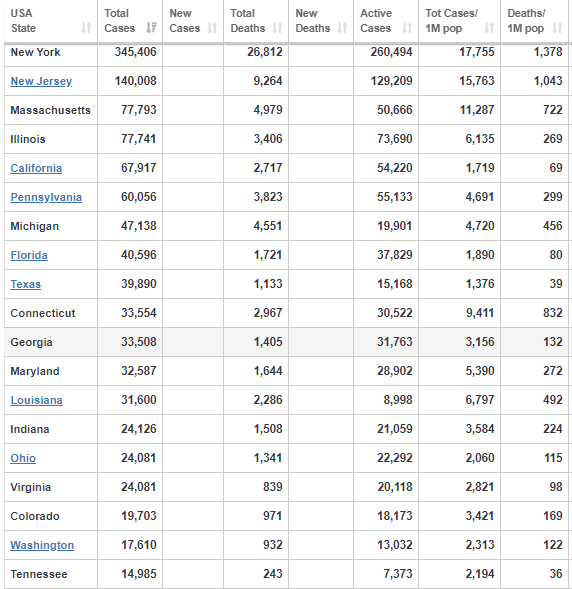 | USA State | Total Cases | New Cases | Total Deaths | New Deaths | Active Cases | Tot Cases/ 1M pop | Deaths/ 1M pop |
|---|---|---|---|---|---|---|---|
| New York | 345,406 | | 26,812 | | 260,494 | 17,755 | 1,378 |
| New Jersey | 140,008 | | 9,264 | | 129,209 | 15,763 | 1,043 |
| Massachusetts | 77,793 | | 4,979 | | 50,666 | 11,287 | 722 |
| Illinois | 77,741 | | 3,406 | | 73,690 | 6,135 | 269 |
| California | 67,917 | | 2,717 | | 54,220 | 1,719 | 69 |
| Pennsylvania | 60,056 | | 3,823 | | 55,133 | 4,691 | 299 |
| Michigan | 47,138 | | 4,551 | | 19,901 | 4,720 | 456 |
| Florida | 40,596 | | 1,721 | | 37,829 | 1,890 | 80 |
| Texas | 39,890 | | 1,133 | | 15,168 | 1,376 | 39 |
| Connecticut | 33,554 | | 2,967 | | 30,522 | 9,411 | 832 |
| Georgia | 33,508 | | 1,405 | | 31,763 | 3,156 | 132 |
| Maryland | 32,587 | | 1,644 | | 28,902 | 5,390 | 272 |
| Louisiana | 31,600 | | 2,286 | | 8,998 | 6,797 | 492 |
| Indiana | 24,126 | | 1,508 | | 21,059 | 3,584 | 224 |
| Ohio | 24,081 | | 1,341 | | 22,292 | 2,060 | 115 |
| Virginia | 24,081 | | 839 | | 20,118 | 2,821 | 98 |
| Colorado | 19,703 | | 971 | | 18,173 | 3,421 | 169 |
| Washington | 17,610 | | 932 | | 13,032 | 2,313 | 122 |
| Tennessee | 14,985 | | 243 | | 7,373 | 2,194 | 36 |